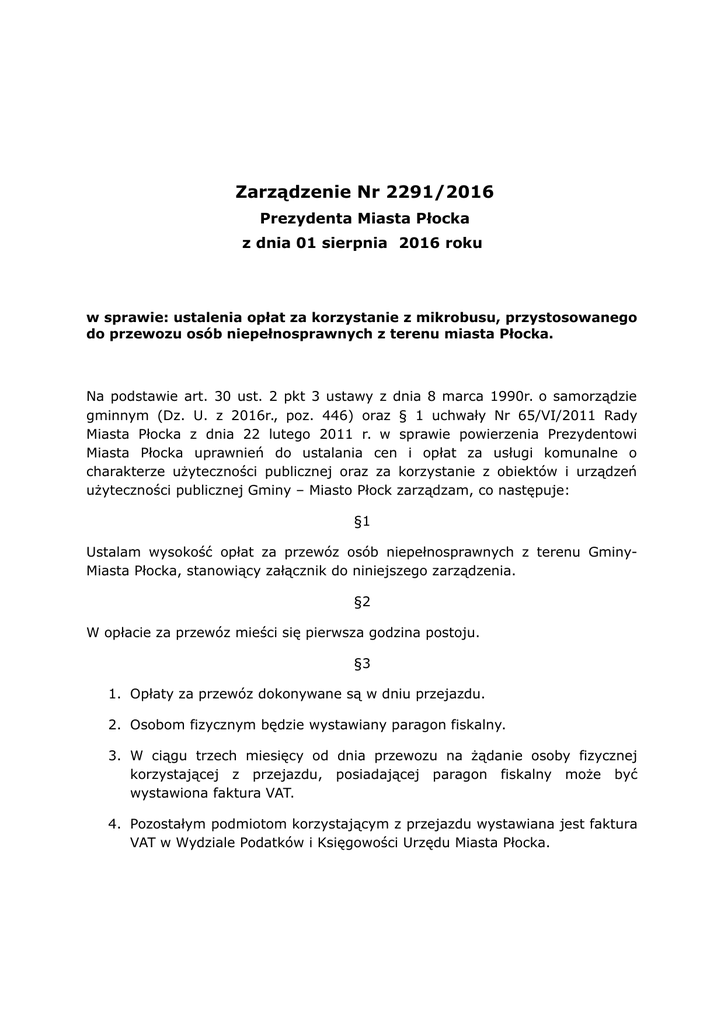 Zarządzenie Nr 2291/2016
Prezydenta Miasta Płocka
z dnia 01 sierpnia 2016 roku

w sprawie: ustalenia opłat za korzystanie z mikrobusu, przystosowanego do przewozu osób niepełnosprawnych z terenu miasta Płocka.

Na podstawie art. 30 ust. 2 pkt 3 ustawy z dnia 8 marca 1990r. o samorządzie gminnym (Dz. U. z 2016r., poz. 446) oraz § 1 uchwały Nr 65/VI/2011 Rady Miasta Płocka z dnia 22 lutego 2011 r. w sprawie powierzenia Prezydentowi Miasta Płocka uprawnień do ustalania cen i opłat za usługi komunalne o charakterze użyteczności publicznej oraz za korzystanie z obiektów i urządzeń użyteczności publicznej Gminy – Miasto Płock zarządzam, co następuje:

§1

Ustalam wysokość opłat za przewóz osób niepełnosprawnych z terenu Gminy-Miasta Płocka, stanowiący załącznik do niniejszego zarządzenia.

§2

W opłacie za przewóz mieści się pierwsza godzina postoju.

§3

1. Opłaty za przewóz dokonywane są w dniu przejazdu.

2. Osobom fizycznym będzie wystawiany paragon fiskalny.

3. W ciągu trzech miesięcy od dnia przewozu na żądanie osoby fizycznej korzystającej z przejazdu, posiadającej paragon fiskalny może być wystawiona faktura VAT.

4. Pozostałym podmiotom korzystającym z przejazdu wystawiana jest faktura VAT w Wydziale Podatków i Księgowości Urzędu Miasta Płocka.